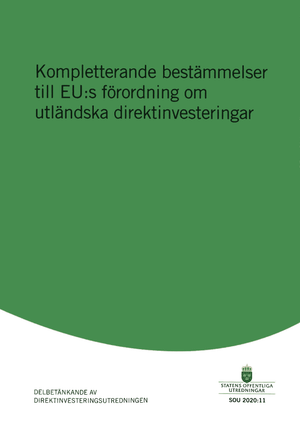 Kompletterande bestämmelser till EU:s förordning om utländska direktinvesteringar

DELBETÄNKANDE AV DIREKTINVESTERINGSUTREDNINGEN

STATENS OFFENTLIGA UTREDNINGAR

SOU 2020:11